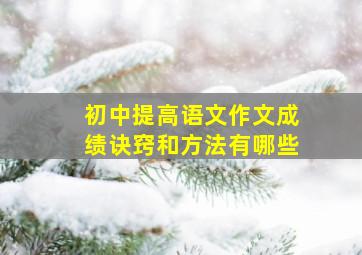 初中提高语文作文成绩诀窍和方法有哪些